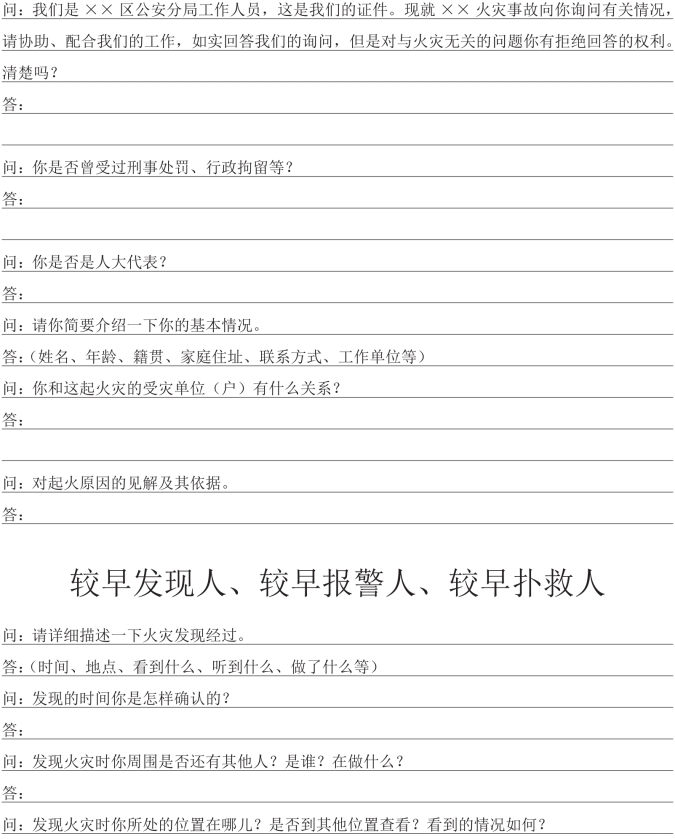 问：我们是 ×× 区公安分局工作人员，这是我们的证件。现就 ×× 火灾事故向你询问有关情况，请协助、配合我们的工作，如实回答我们的询问，但是对与火灾无关的问题你有拒绝回答的权利。清楚吗？

答：

问：你是否曾受过刑事处罚、行政拘留等？

答：

问：你是否是人大代表？

答：

问：请你简要介绍一下你的基本情况。

答：（姓名、年龄、籍贯、家庭住址、联系方式、工作单位等）

问：你和这起火灾的受灾单位（户）有什么关系？

答：

问：对起火原因的见解及其依据。

答：

较早发现人、较早报警人、较早扑救人

问：请详细描述一下火灾发现经过。

答：（时间、地点、看到什么、听到什么、做了什么等）

问：发现的时间你是怎样确认的？

答：

问：发现火灾时你周围是否还有其他人？是谁？在做什么？

答：

问：发现火灾时你所处的位置在哪儿？是否到其他位置查看？看到的情况如何？